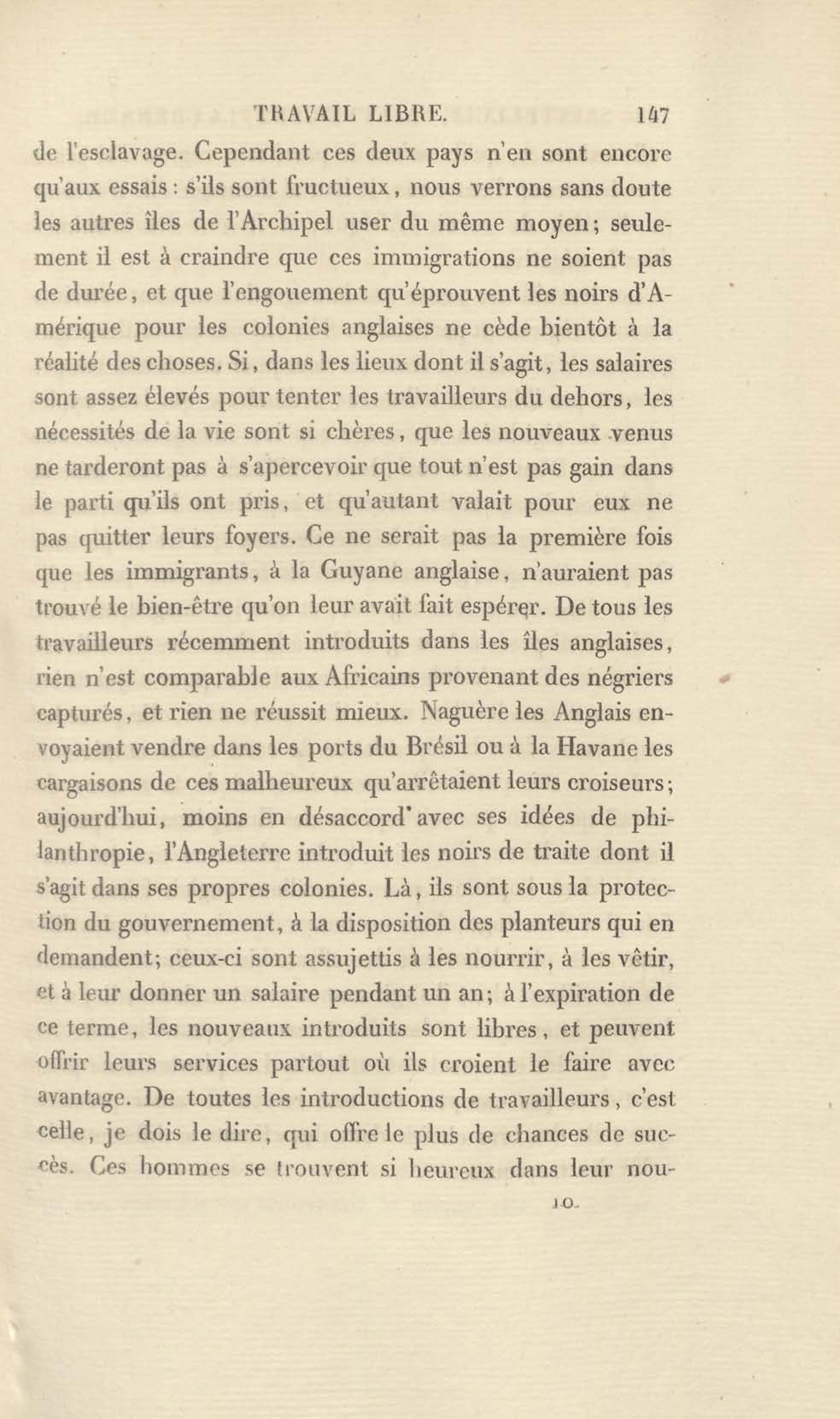 TRAVAIL LIBRE. 147

de l'esclavage. Cependant ces deux pays n'en sont encore qu'aux essais : s'ils sont fructueux, nous verrons sans doute les autres îles de l'Archipel user du même moyen; seulement il est à craindre que ces immigrations ne soient pas de durée, et que l'engouement qu'éprouvent les noirs d'Amérique pour les colonies anglaises ne cède bientôt à la réalité des choses. Si, dans les lieux dont il s'agit, les salaires sont assez élevés pour tenter les travailleurs du dehors, les nécessités de la vie sont si chères, que les nouveaux venus ne tarderont pas à s'apercevoir que tout n'est pas gain dans le parti qu'ils ont pris, et qu'autant valait pour eux ne pas quitter leurs foyers. Ce ne serait pas la première fois que les immigrants, à la Guyane anglaise, n'auraient pas trouvé le bien-être qu'on leur avait fait espérer. De tous les travailleurs récemment introduits dans les îles anglaises, rien n'est comparable aux Africains provenant des négriers capturés, et rien ne réussit mieux. Naguère les Anglais envoyaient vendre dans les ports du Brésil ou à la Havane les cargaisons de ces malheureux qu'arrêtaient leurs croiseurs; aujourd'hui, moins en désaccord avec ses idées de philanthropie, l'Angleterre introduit les noirs de traite dont il s'agit dans ses propres colonies. Là, ils sont sous la protection du gouvernement, à la disposition des planteurs qui en demandent; ceux-ci sont assujettis à les nourrir, à les vêtir, et à leur donner un salaire pendant un an; à l'expiration de ce terme, les nouveaux introduits sont libres, et peuvent offrir leurs services partout où ils croient le faire avec avantage. De toutes les introductions de travailleurs, c'est celle, je dois le dire, qui offre le plus de chances de succès. Ces hommes se trouvent si heureux dans leur nou-

10.